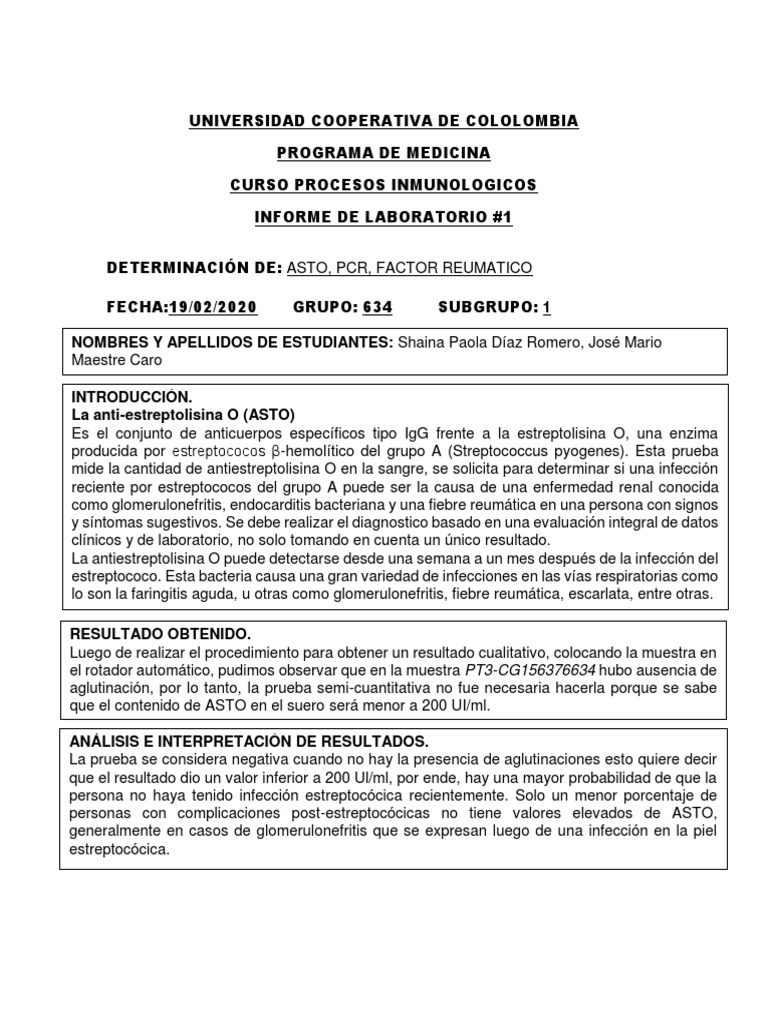 UNIVERSIDAD COOPERATIVA DE COLOLOMBIA

PROGRAMA DE MEDICINA

CURSO PROCESOS INMUNOLOGICOS

INFORME DE LABORATORIO #1

DETERMINACIÓN DE: ASTO, PCR, FACTOR REUMATICO

FECHA:19/02/2020 GRUPO: 634 SUBGRUPO: 1

NOMBRES Y APELLIDOS DE ESTUDIANTES: Shaina Paola Díaz Romero, José Mario Maestre Caro

INTRODUCCIÓN.
La anti-estreptolisina O (ASTO)
Es el conjunto de anticuerpos específicos tipo IgG frente a la estreptolisina O, una enzima producida por estreptococos β-hemolítico del grupo A (Streptococcus pyogenes). Esta prueba mide la cantidad de antiestreptolisina O en la sangre, se solicita para determinar si una infección reciente por estreptococos del grupo A puede ser la causa de una enfermedad renal conocida como glomerulonefritis, endocarditis bacteriana y una fiebre reumática en una persona con signos y síntomas sugestivos. Se debe realizar el diagnostico basado en una evaluación integral de datos clínicos y de laboratorio, no solo tomando en cuenta un único resultado.
La antiestreptolisina O puede detectarse desde una semana a un mes después de la infección del estreptococo. Esta bacteria causa una gran variedad de infecciones en las vías respiratorias como lo son la faringitis aguda, u otras como glomerulonefritis, fiebre reumática, escarlata, entre otras.

RESULTADO OBTENIDO.
Luego de realizar el procedimiento para obtener un resultado cualitativo, colocando la muestra en el rotador automático, pudimos observar que en la muestra PT3-CG156376634 hubo ausencia de aglutinación, por lo tanto, la prueba semi-cuantitativa no fue necesaria hacerla porque se sabe que el contenido de ASTO en el suero será menor a 200 UI/ml.

ANÁLISIS E INTERPRETACIÓN DE RESULTADOS.
La prueba se considera negativa cuando no hay la presencia de aglutinaciones esto quiere decir que el resultado dio un valor inferior a 200 UI/ml, por ende, hay una mayor probabilidad de que la persona no haya tenido infección estreptocócica recientemente. Solo un menor porcentaje de personas con complicaciones post-estreptocócicas no tiene valores elevados de ASTO, generalmente en casos de glomerulonefritis que se expresan luego de una infección en la piel estreptocócica.